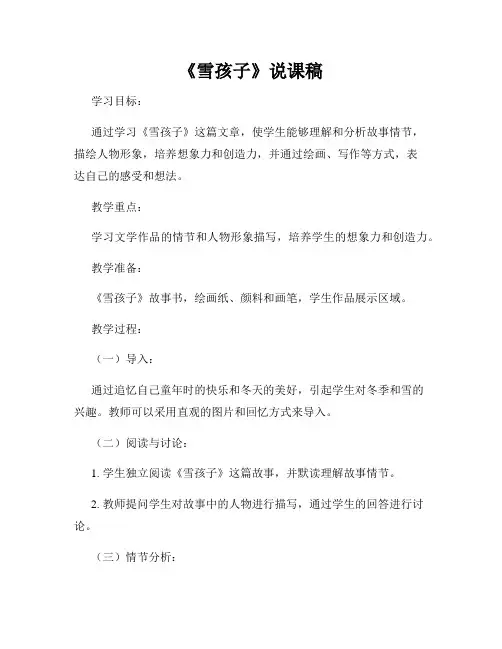 《雪孩子》说课稿

学习目标：

通过学习《雪孩子》这篇文章，使学生能够理解和分析故事情节，描绘人物形象，培养想象力和创造力，并通过绘画、写作等方式，表达自己的感受和想法。

教学重点：

学习文学作品的情节和人物形象描写，培养学生的想象力和创造力。

教学准备：

《雪孩子》故事书，绘画纸、颜料和画笔，学生作品展示区域。

教学过程：

（一）导入：

通过追忆自己童年时的快乐和冬天的美好，引起学生对冬季和雪的兴趣。教师可以采用直观的图片和回忆方式来导入。

（二）阅读与讨论：

1. 学生独立阅读《雪孩子》这篇故事，并默读理解故事情节。

2. 教师提问学生对故事中的人物进行描写，通过学生的回答进行讨论。

（三）情节分析：